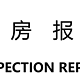 房 报

PECTION REP